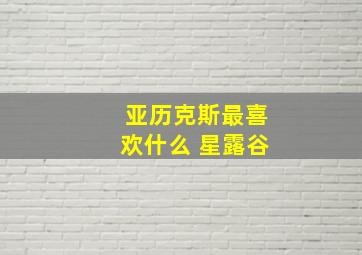 亚历克斯最喜欢什么 星露谷